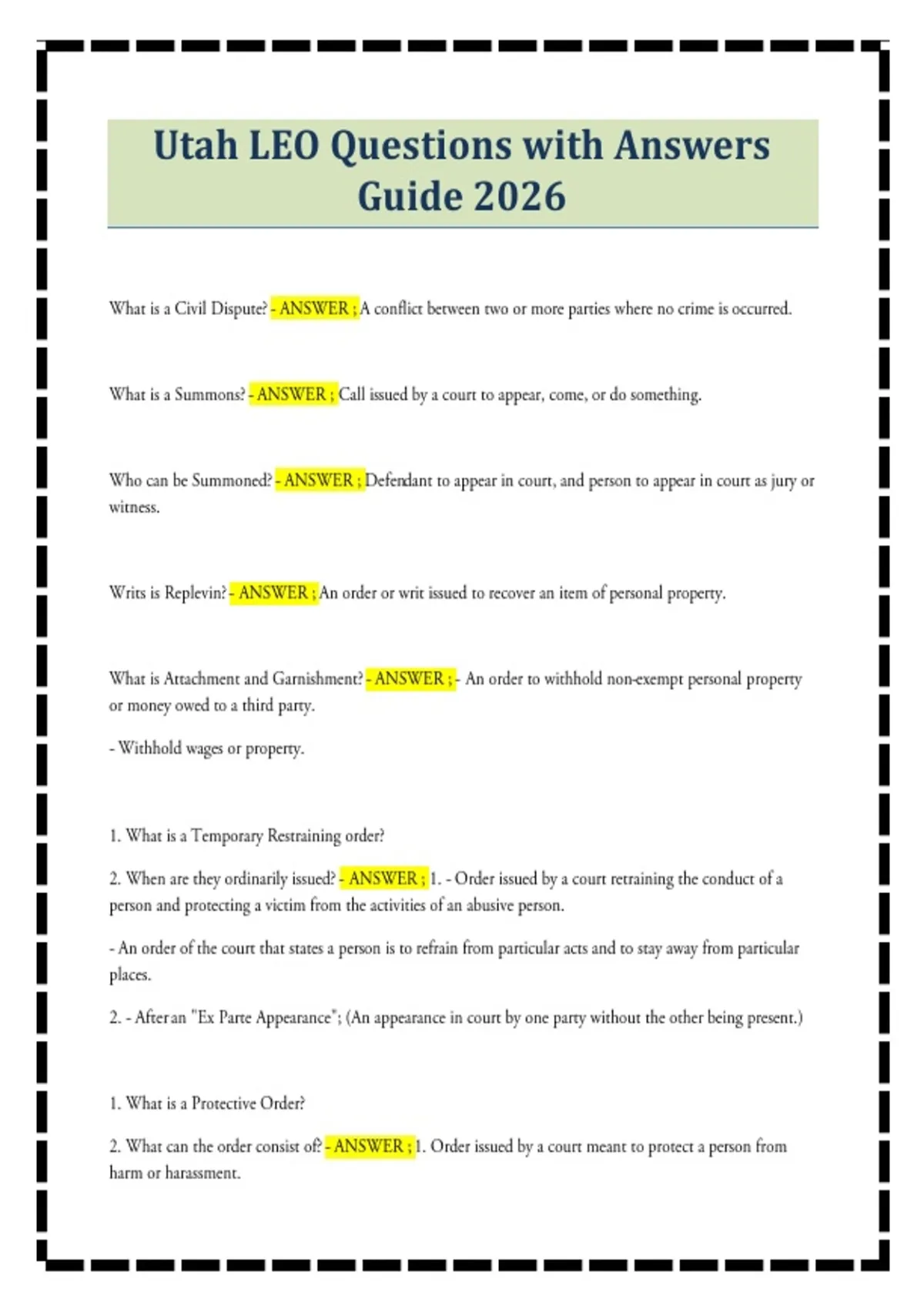 Utah LEO Questions with Answers Guide 2026

What is a Civil Dispute? - ANSWER ; A conflict between two or more parties where no crime is occurred.

What is a Summons? - ANSWER ; Call issued by a court to appear, come, or do something.

Who can be Summoned? - ANSWER ; Defendant to appear in court, and person to appear in court as jury or witness.

Writs is Replevin? - ANSWER ; An order or writ issued to recover an item of personal property.

What is Attachment and Garnishment? - ANSWER ; - An order to withhold non-exempt personal property or money owed to a third party.

- Withhold wages or property.

1. What is a Temporary Restraining order?

2. When are they ordinarily issued? - ANSWER ; 1. - Order issued by a court retraining the conduct of a person and protecting a victim from the activities of an abusive person.

- An order of the court that states a person is to refrain from particular acts and to stay away from particular places.

2. - After an "Ex Parte Appearance"; (An appearance in court by one party without the other being present.)

1. What is a Protective Order?

2. What can the order consist of? - ANSWER ; 1. Order issued by a court meant to protect a person from harm or harassment.